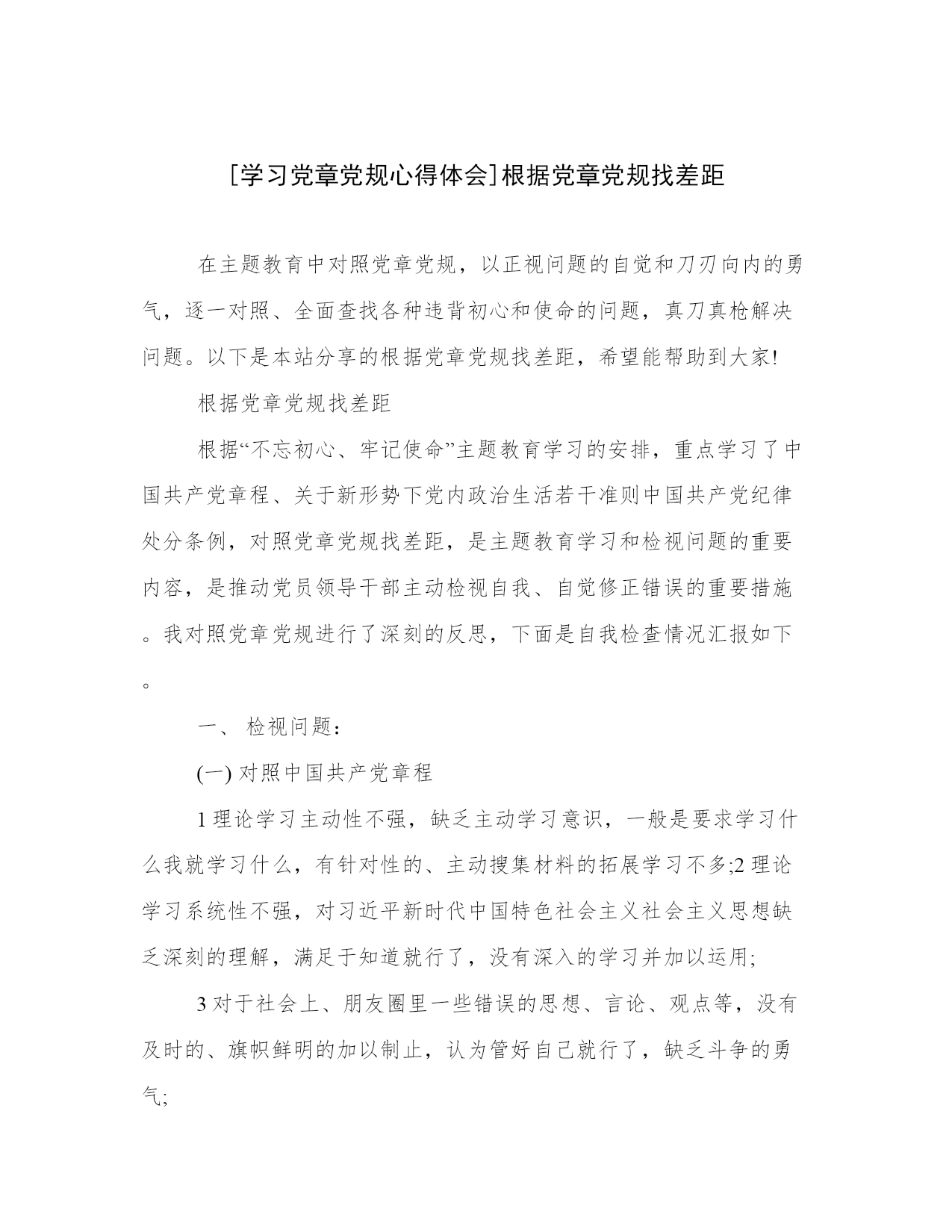 [学习党章党规心得体会]根据党章党规找差距

在主题教育中对照党章党规，以正视问题的自觉和刀刃向内的勇气，逐一对照、全面查找各种违背初心和使命的问题，真刀真枪解决问题。以下是本站分享的根据党章党规找差距，希望能帮助到大家!

根据党章党规找差距

根据“不忘初心、牢记使命”主题教育学习的安排，重点学习了中国共产党章程、关于新形势下党内政治生活若干准则中国共产党纪律处分条例，对照党章党规找差距，是主题教育学习和检视问题的重要内容，是推动党员领导干部主动检视自我、自觉修正错误的重要措施。我对照党章党规进行了深刻的反思，下面是自我检查情况汇报如下。

一、 检视问题：

(一) 对照中国共产党章程

1 理论学习主动性不强，缺乏主动学习意识，一般是要求学习什么我就学习什么，有针对性的、主动搜集材料的拓展学习不多;2 理论学习系统性不强，对习近平新时代中国特色社会主义社会主义思想缺乏深刻的理解，满足于知道就行了，没有深入的学习并加以运用;

3 对于社会上、朋友圈里一些错误的思想、言论、观点等，没有及时的、旗帜鲜明的加以制止，认为管好自己就行了，缺乏斗争的勇气;